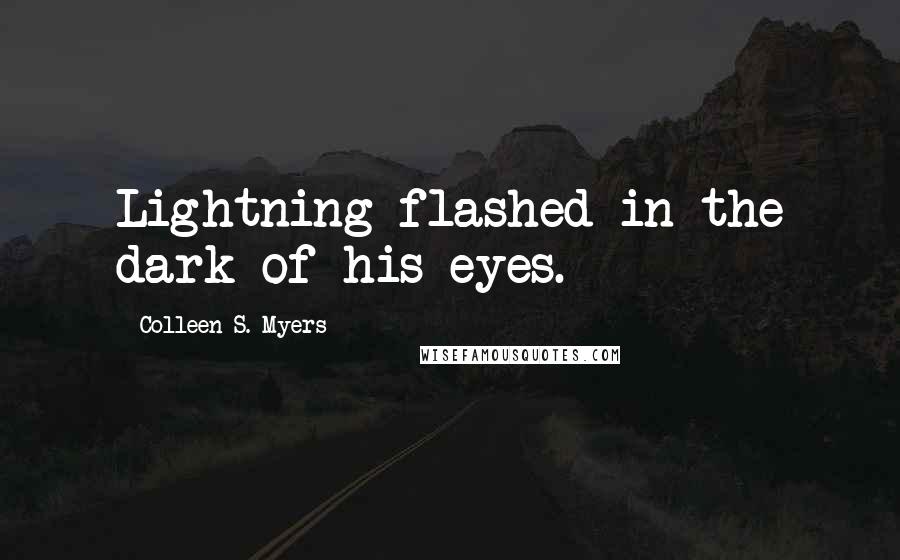 Lightning flashed in the dark of his eyes.

Colleen S. Myers

WISEFAMOUSQUOTES.COM